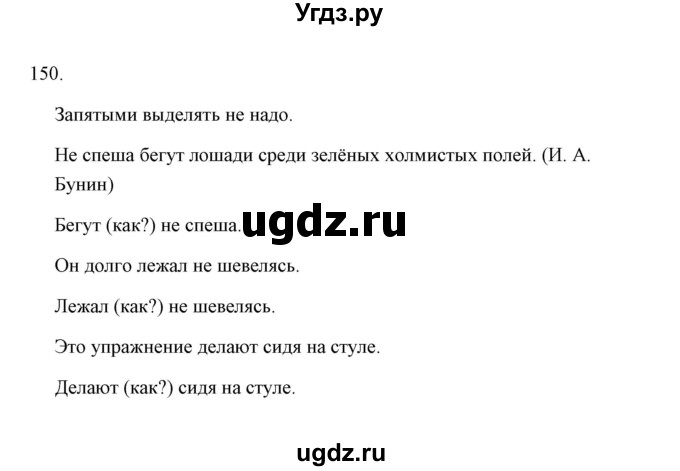 Угдз.ру

150.

Запятыми выделять не надо.

Не спеша бегут лошади среди зелёных холмистых полей. (И. А. Бунин)

Бегут (как?) не спеша. ugdz.ru

Он долго лежал не шевелясь.

Лежал (как?) не шевелясь.

Это упражнение делают сидя на стуле.

Делают (как?) сидя на стуле.

ugdz.ru